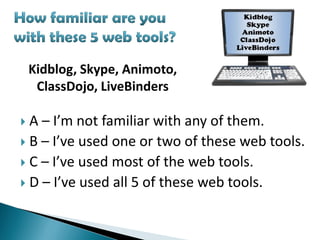 How familiar are you with these 5 web tools?

Kidblog
Skype
Animoto
ClassDojo
LiveBinders

Kidblog, Skype, Animoto, ClassDojo, LiveBinders

A – I'm not familiar with any of them.
B – I've used one or two of these web tools.
C – I've used most of the web tools.
D – I've used all 5 of these web tools.